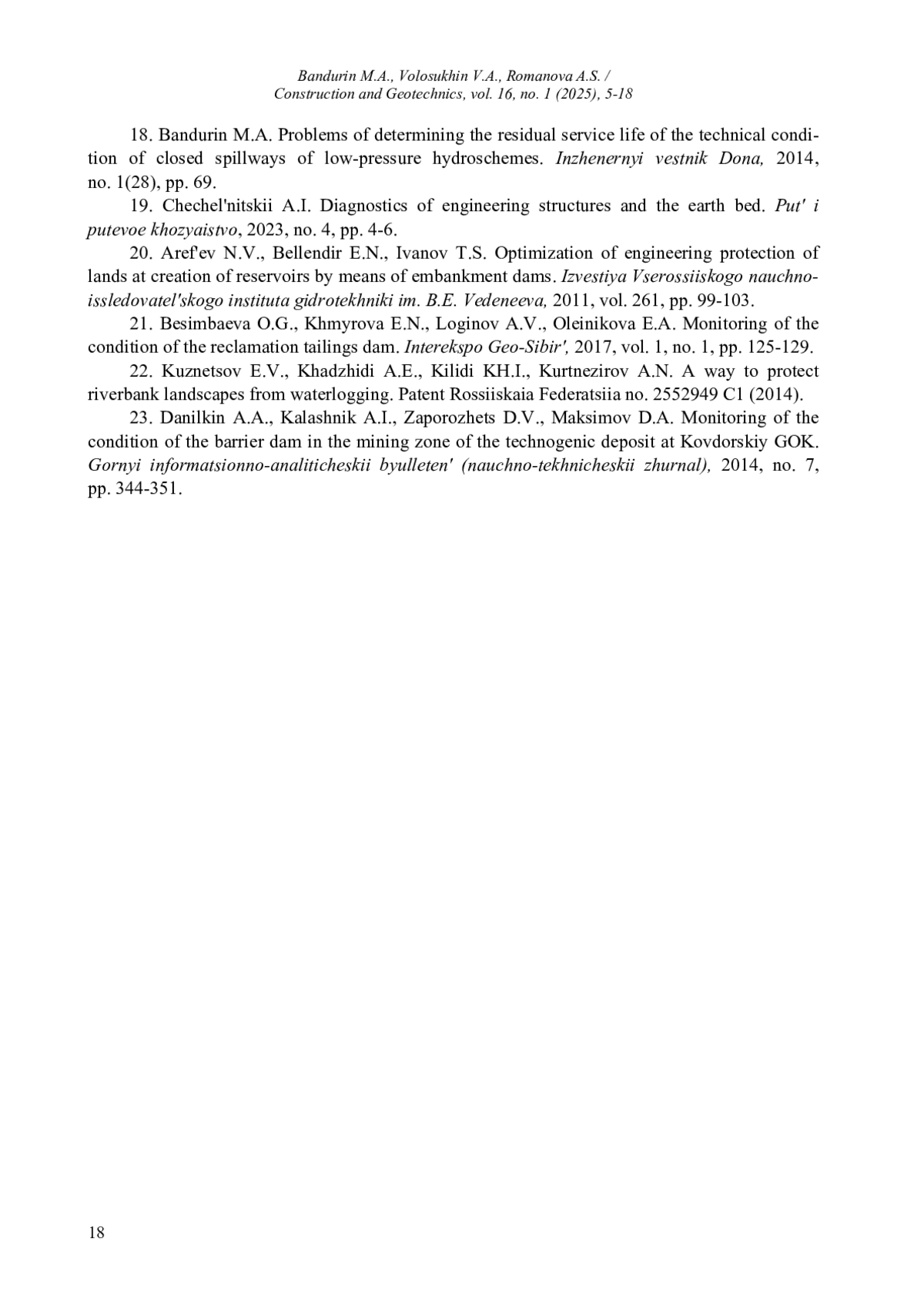 Bandurin M.A., Volosukhin V.A., Romanova A.S. /
Construction and Geotechnics, vol. 16, no. 1 (2025), 5-18

18. Bandurin M.A. Problems of determining the residual service life of the technical condition of closed spillways of low-pressure hydroschemes. Inzhenernyi vestnik Dona, 2014, no. 1(28), pp. 69.

19. Chechel'nitskii A.I. Diagnostics of engineering structures and the earth bed. Put' i putevoe khozyaistvo, 2023, no. 4, pp. 4-6.

20. Aref'ev N.V., Bellendir E.N., Ivanov T.S. Optimization of engineering protection of lands at creation of reservoirs by means of embankment dams. Izvestiya Vserossiiskogo nauchno-issledovatel'skogo instituta gidrotekhniki im. B.E. Vedeneeva, 2011, vol. 261, pp. 99-103.

21. Besimbaeva O.G., Khmyrova E.N., Loginov A.V., Oleinikova E.A. Monitoring of the condition of the reclamation tailings dam. Interekspo Geo-Sibir', 2017, vol. 1, no. 1, pp. 125-129.

22. Kuznetsov E.V., Khadzhidi A.E., Kilidi KH.I., Kurtnezirov A.N. A way to protect riverbank landscapes from waterlogging. Patent Rossiiskaia Federatsiia no. 2552949 C1 (2014).

23. Danilkin A.A., Kalashnik A.I., Zaporozhets D.V., Maksimov D.A. Monitoring of the condition of the barrier dam in the mining zone of the technogenic deposit at Kovdorskiy GOK. Gornyi informatsionno-analiticheskii byulleten' (nauchno-tekhnicheskii zhurnal), 2014, no. 7, pp. 344-351.

18